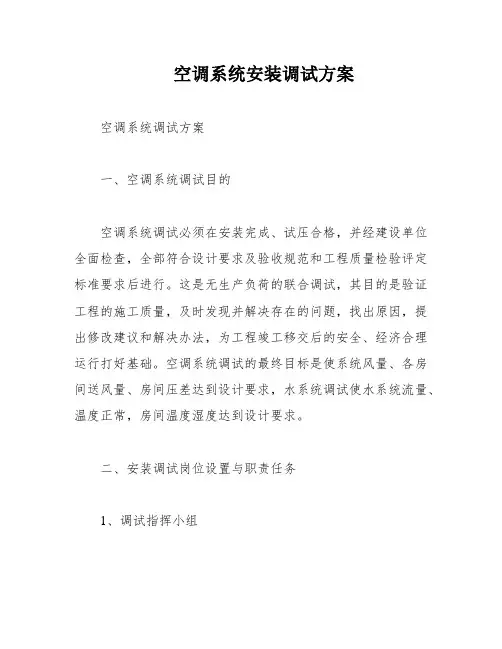 空调系统安装调试方案

空调系统调试方案

一、空调系统调试目的

空调系统调试必须在安装完成、试压合格，并经建设单位全面检查，全部符合设计要求及验收规范和工程质量检验评定标准要求后进行。这是无生产负荷的联合调试，其目的是验证工程的施工质量，及时发现并解决存在的问题，找出原因，提出修改建议和解决办法，为工程竣工移交后的安全、经济合理运行打好基础。空调系统调试的最终目标是使系统风量、各房间送风量、房间压差达到设计要求，水系统调试使水系统流量、温度正常，房间温度湿度达到设计要求。

二、安装调试岗位设置与职责任务

1、调试指挥小组